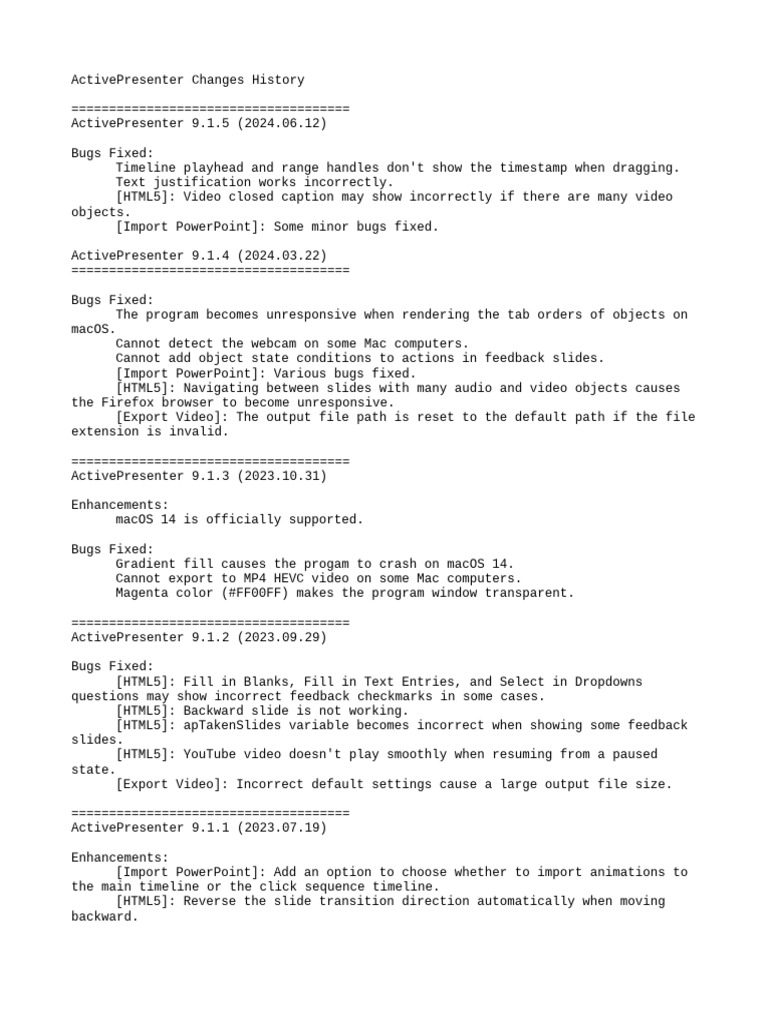 ActivePresenter Changes History

=====================================
ActivePresenter 9.1.5 (2024.06.12)

Bugs Fixed:
Timeline playhead and range handles don't show the timestamp when dragging.
Text justification works incorrectly.
[HTML5]: Video closed caption may show incorrectly if there are many video objects.
[Import PowerPoint]: Some minor bugs fixed.

ActivePresenter 9.1.4 (2024.03.22)
=====================================

Bugs Fixed:
The program becomes unresponsive when rendering the tab orders of objects on macOS.
Cannot detect the webcam on some Mac computers.
Cannot add object state conditions to actions in feedback slides.
[Import PowerPoint]: Various bugs fixed.
[HTML5]: Navigating between slides with many audio and video objects causes the Firefox browser to become unresponsive.
[Export Video]: The output file path is reset to the default path if the file extension is invalid.

=====================================
ActivePresenter 9.1.3 (2023.10.31)

Enhancements:
macOS 14 is officially supported.

Bugs Fixed:
Gradient fill causes the progam to crash on macOS 14.
Cannot export to MP4 HEVC video on some Mac computers.
Magenta color (#FF00FF) makes the program window transparent.

=====================================
ActivePresenter 9.1.2 (2023.09.29)

Bugs Fixed:
[HTML5]: Fill in Blanks, Fill in Text Entries, and Select in Dropdowns questions may show incorrect feedback checkmarks in some cases.
[HTML5]: Backward slide is not working.
[HTML5]: apTakenSlides variable becomes incorrect when showing some feedback slides.
[HTML5]: YouTube video doesn't play smoothly when resuming from a paused state.
[Export Video]: Incorrect default settings cause a large output file size.

=====================================
ActivePresenter 9.1.1 (2023.07.19)

Enhancements:
[Import PowerPoint]: Add an option to choose whether to import animations to the main timeline or the click sequence timeline.
[HTML5]: Reverse the slide transition direction automatically when moving backward.